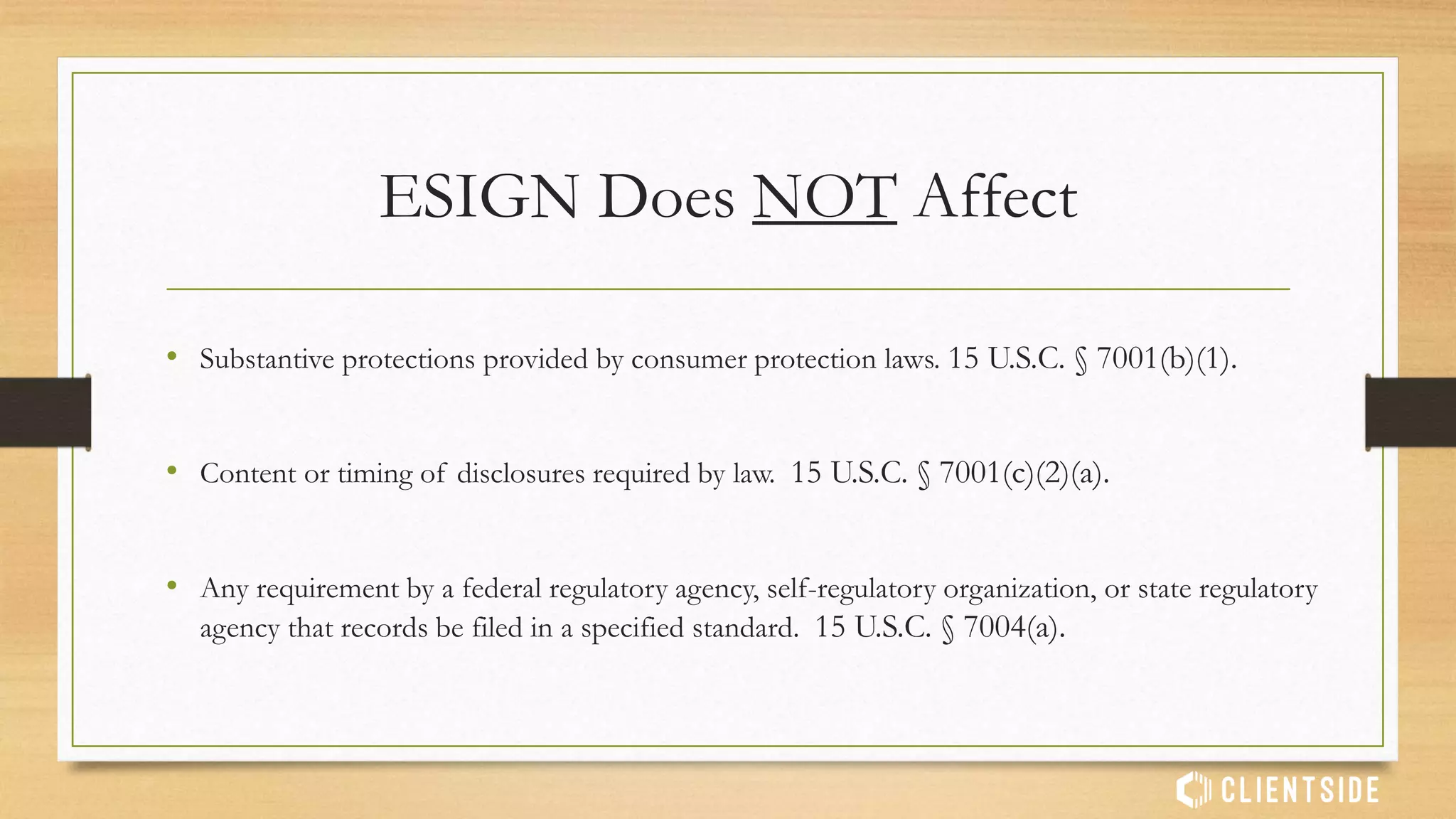 ESIGN Does NOT Affect

• Substantive protections provided by consumer protection laws. 15 U.S.C. § 7001(b)(1).

• Content or timing of disclosures required by law. 15 U.S.C. § 7001(c)(2)(a).

• Any requirement by a federal regulatory agency, self-regulatory organization, or state regulatory agency that records be filed in a specified standard. 15 U.S.C. § 7004(a).

CLIENTSIDE